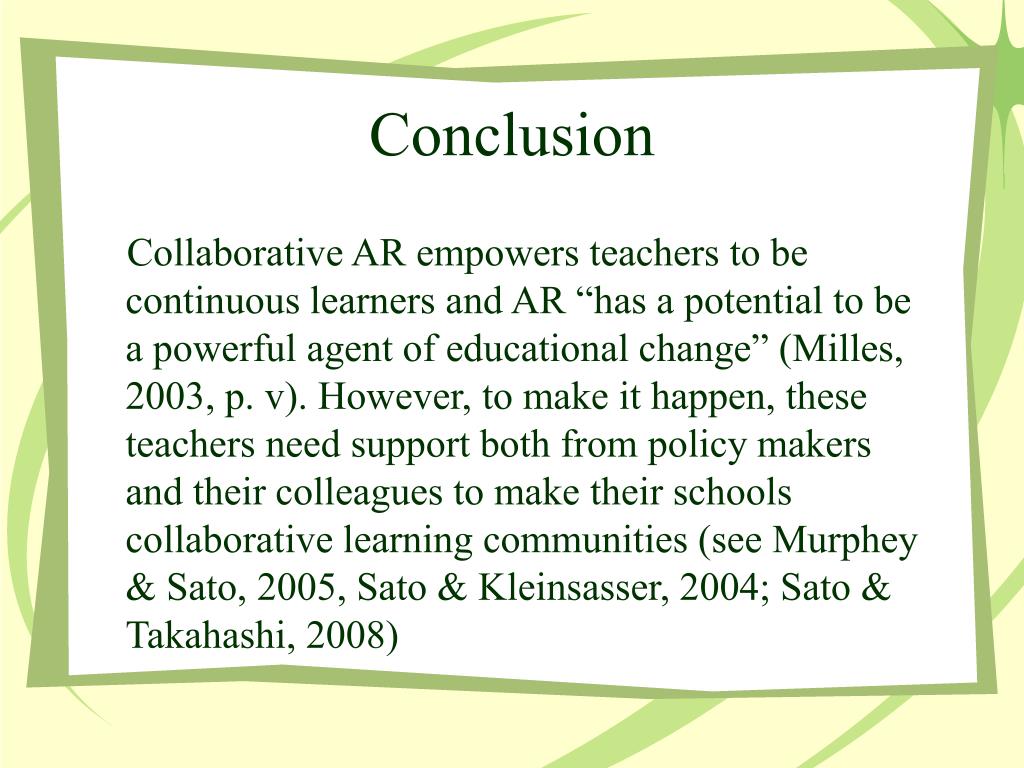 Conclusion

Collaborative AR empowers teachers to be continuous learners and AR “has a potential to be a powerful agent of educational change” (Milles, 2003, p. v). However, to make it happen, these teachers need support both from policy makers and their colleagues to make their schools collaborative learning communities (see Murphey & Sato, 2005, Sato & Kleinsasser, 2004; Sato & Takahashi, 2008)